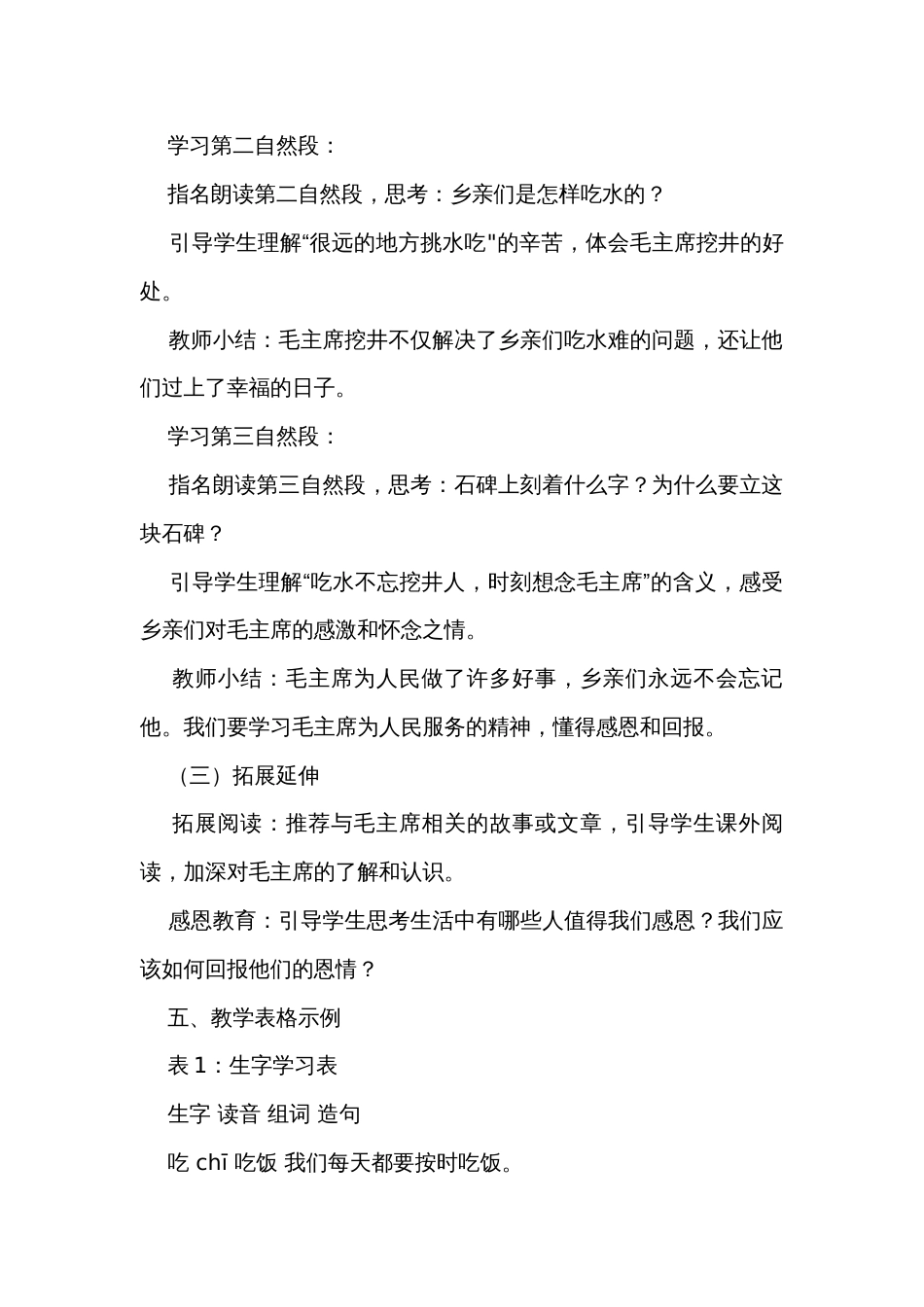 学习第二自然段：

指名朗读第二自然段，思考：乡亲们是怎样吃水的？

引导学生理解“很远的地方挑水吃"的辛苦，体会毛主席挖井的好处。

教师小结：毛主席挖井不仅解决了乡亲们吃水难的问题，还让他们过上了幸福的日子。

学习第三自然段：

指名朗读第三自然段，思考：石碑上刻着什么字？为什么要立这块石碑？

引导学生理解“吃水不忘挖井人，时刻想念毛主席”的含义，感受乡亲们对毛主席的感激和怀念之情。

教师小结：毛主席为人民做了许多好事，乡亲们永远不会忘记他。我们要学习毛主席为人民服务的精神，懂得感恩和回报。

（三）拓展延伸

拓展阅读：推荐与毛主席相关的故事或文章，引导学生课外阅读，加深对毛主席的了解和认识。

感恩教育：引导学生思考生活中有哪些人值得我们感恩？我们应该如何回报他们的恩情？

五、教学表格示例

表 1：生字学习表

生字 读音 组词 造句

吃 chī 吃饭 我们每天都要按时吃饭。